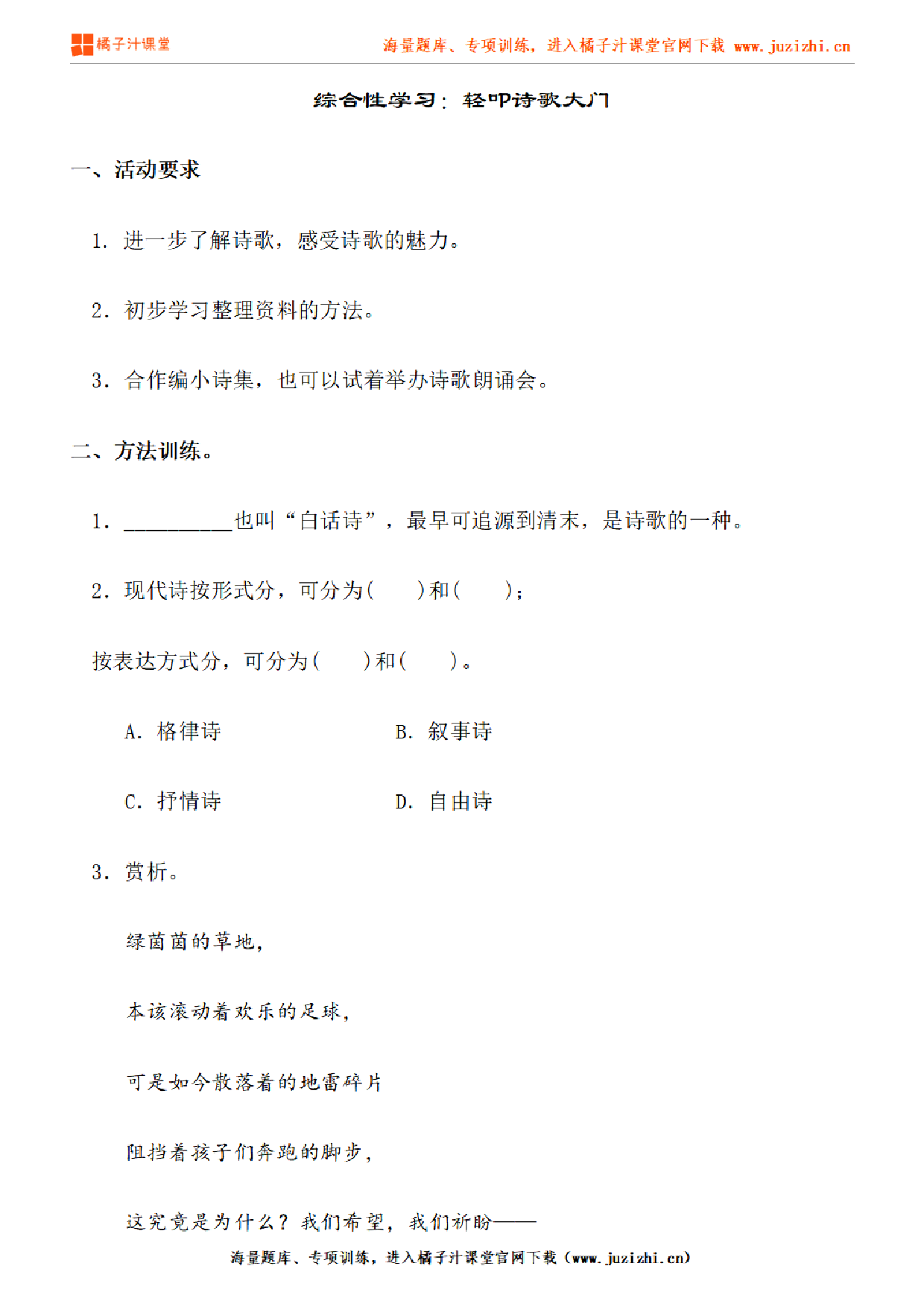 橘子汁课堂

海量题库、专项训练，进入橘子汁课堂官网下载 www.juzizhi.cn

综合性学习：轻叩诗歌大门

一、活动要求

1. 进一步了解诗歌，感受诗歌的魅力。

2. 初步学习整理资料的方法。

3. 合作编小诗集，也可以试着举办诗歌朗诵会。

二、方法训练。

1. __________也叫“白话诗”，最早可追源到清末，是诗歌的一种。

2. 现代诗按形式分，可分为(　　)和(　　)；

按表达方式分，可分为(　　)和(　　)。

A. 格律诗

B. 叙事诗

C. 抒情诗

D. 自由诗

3. 赏析。

绿茵茵的草地，

本该滚动着欢乐的足球，

可是如今散落着的地雷碎片

阻挡着孩子们奔跑的脚步，

这究竟是为什么？我们希望，我们祈盼——

海量题库、专项训练，进入橘子汁课堂官网下载（www.juzizhi.cn）